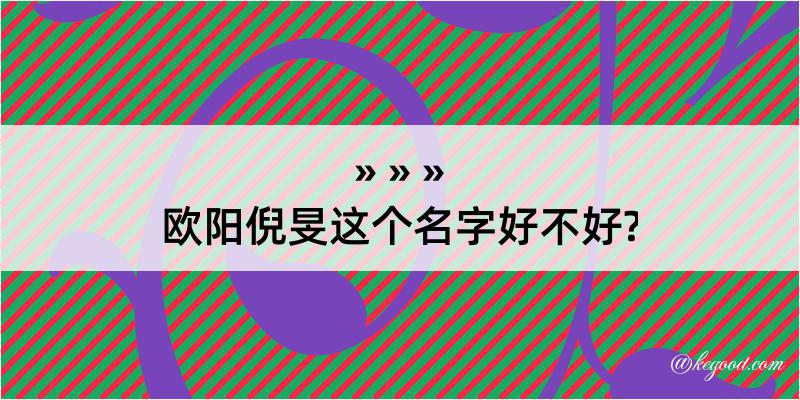 » » »
欧阳倪旻这个名字好不好?

@kegood.com